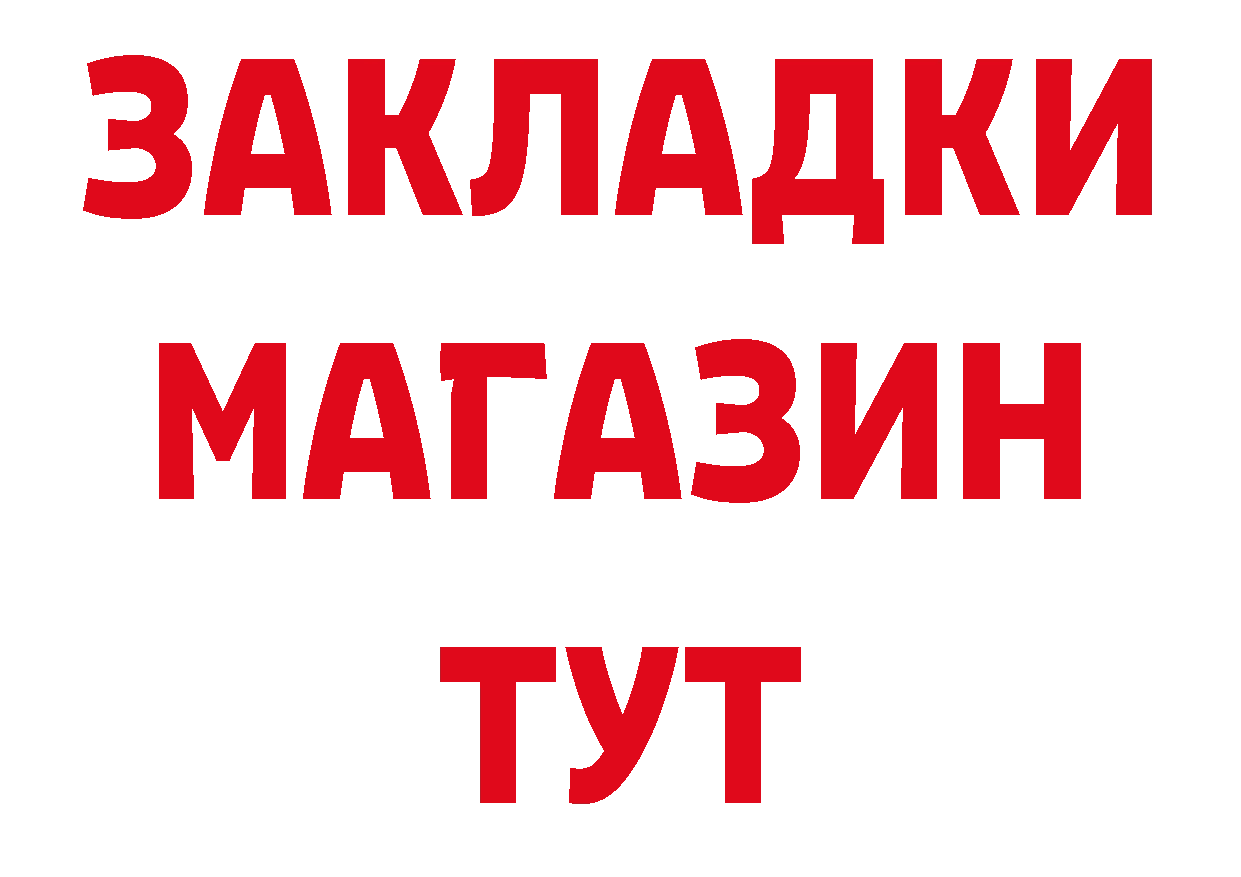 ЗАКЛАДКИ
МАГАЗИН
ТУТ